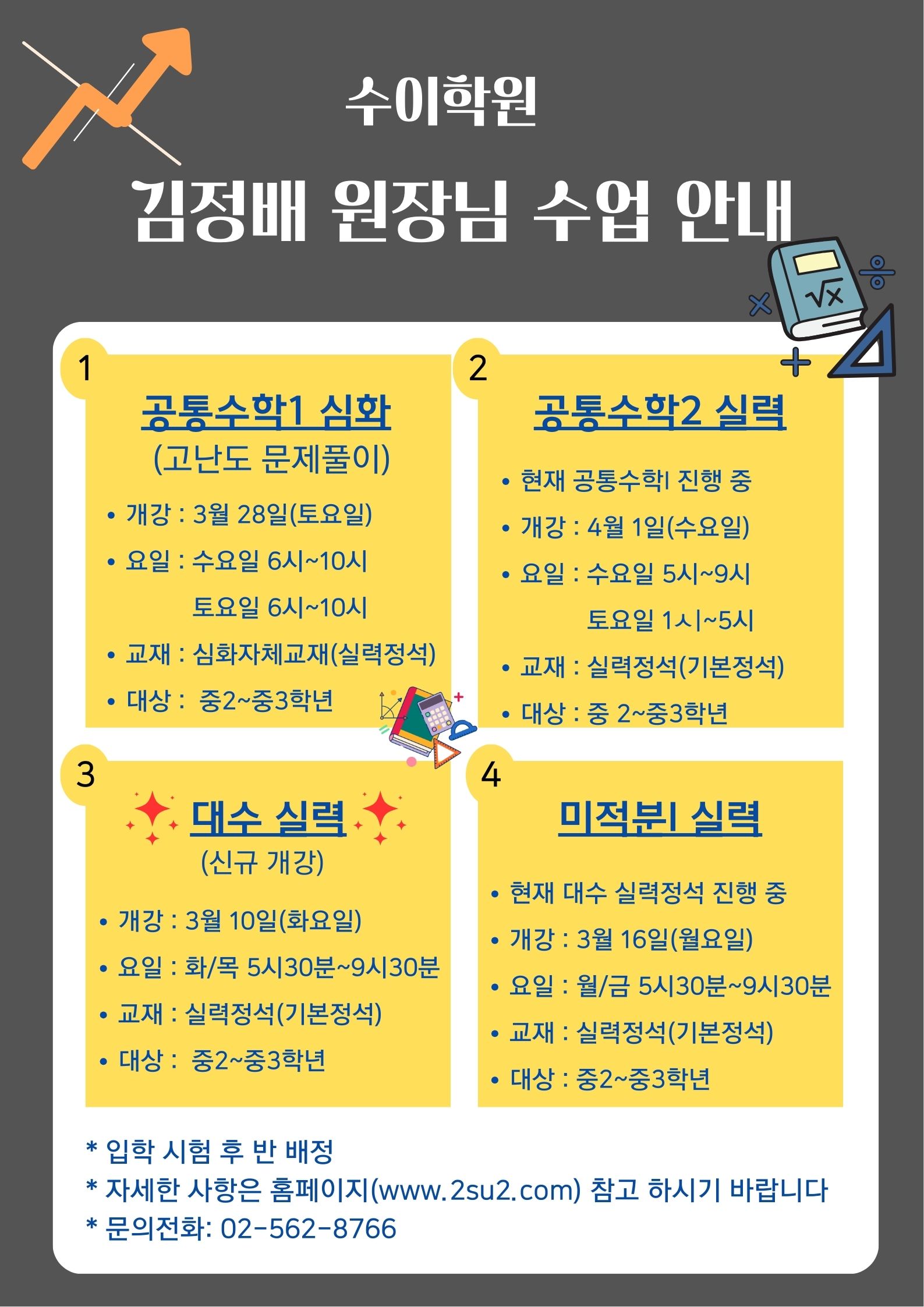 수이학원

김정배 원장님 수업 안내

1

공통수학1 심화
(고난도 문제풀이)

• 개강 : 3월 28일(토요일)
• 요일 : 수요일 6시~10시
토요일 6시~10시
• 교재 : 심화자체교재(실력정석)
• 대상 : 중2~중3학년

2

공통수학2 실력

• 현재 공통수학I 진행 중
• 개강 : 4월 1일(수요일)
• 요일 : 수요일 5시~9시
토요일 1시~5시
• 교재 : 실력정석(기본정석)
• 대상 : 중 2~중3학년

3

대수 실력
(신규 개강)

• 개강 : 3월 10일(화요일)
• 요일 : 화/목 5시30분~9시30분
• 교재 : 실력정석(기본정석)
• 대상 : 중2~중3학년

4

미적분I 실력

• 현재 대수 실력정석 진행 중
• 개강 : 3월 16일(월요일)
• 요일 : 월/금 5시30분~9시30분
• 교재 : 실력정석(기본정석)
• 대상 : 중2~중3학년

* 입학 시험 후 반 배정
* 자세한 사항은 홈페이지(www.2su2.com) 참고 하시기 바랍니다
* 문의전화: 02-562-8766